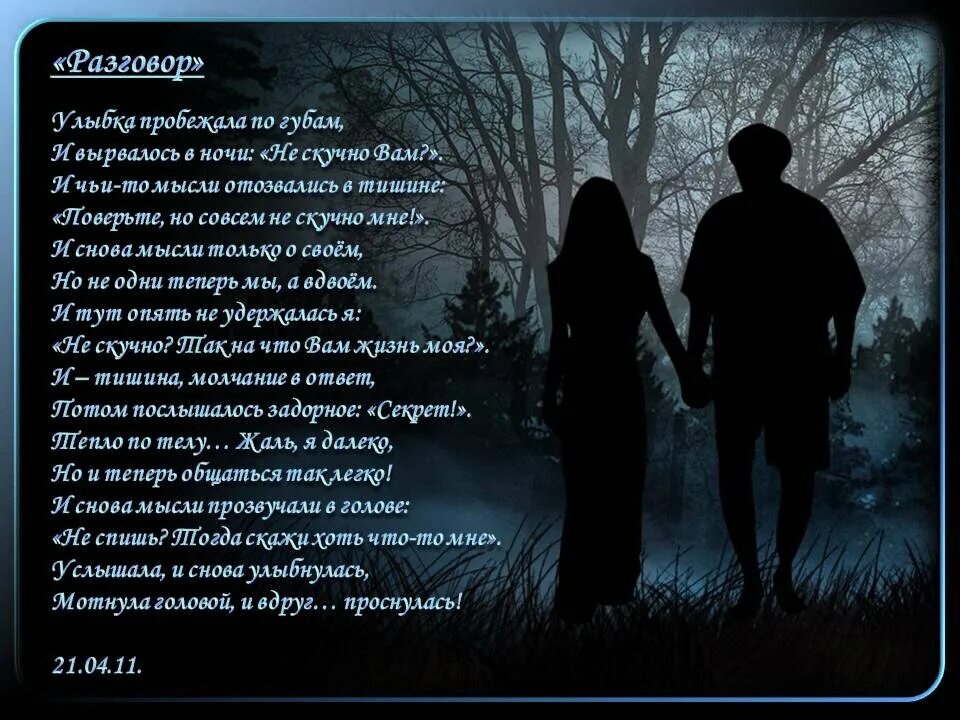 «Разговор»

Улыбка пробежала по губам,
И вырвалось в ночи: «Не скучно Вам?».
И чьи-то мысли отозвались в тишине:
«Поверьте, но совсем не скучно мне!».
И снова мысли только о своём,
Но не одни теперь мы, а вдвоём.
И тут опять не удержалась я:
«Не скучно? Так на что Вам жизнь моя?».
И – тишина, молчание в ответ,
Потом послышалось задорное: «Секрет!».
Тепло по телу… Жаль, я далеко,
Но и теперь общаться так легко!
И снова мысли прозвучали в голове:
«Не спишь? Тогда скажи хоть что-то мне».
Услышала, и снова улыбнулась,
Мотнула головой, и вдруг… проснулась!

21.04.11.